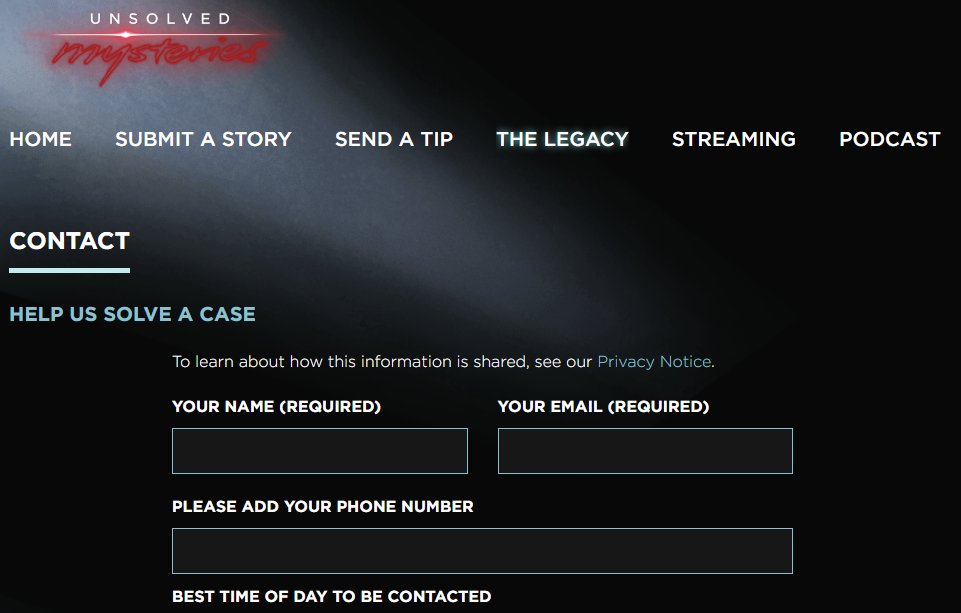 UNSOLVED
mysteries

HOME SUBMIT A STORY SEND A TIP THE LEGACY STREAMING PODCAST

CONTACT

HELP US SOLVE A CASE

To learn about how this information is shared, see our Privacy Notice.

YOUR NAME (REQUIRED)

YOUR EMAIL (REQUIRED)

PLEASE ADD YOUR PHONE NUMBER

BEST TIME OF DAY TO BE CONTACTED